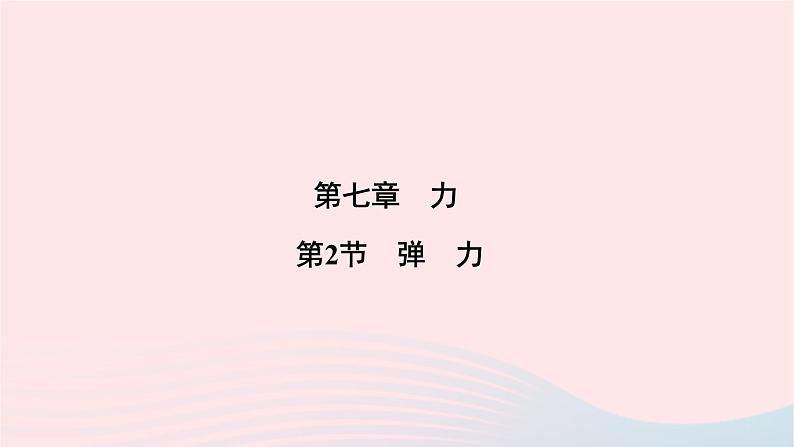 第七章　力

第2节　弹　力